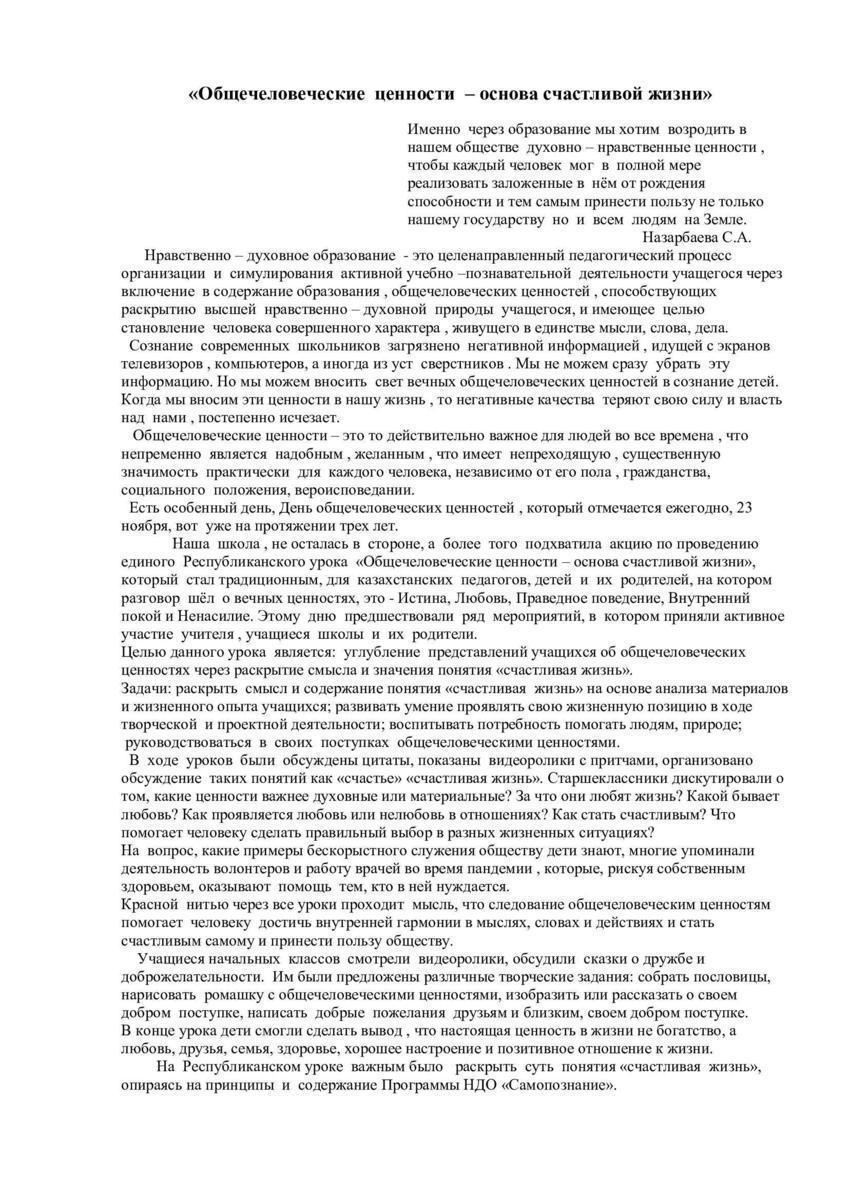 «Общечеловеческие ценности – основа счастливой жизни»

Именно через образование мы хотим возродить в нашем обществе духовно – нравственные ценности , чтобы каждый человек мог в полной мере реализовать заложенные в нём от рождения способности и тем самым принести пользу не только нашему государству но и всем людям на Земле.
Назарбаева С.А.

Нравственно – духовное образование - это целенаправленный педагогический процесс организации и симулирования активной учебно –познавательной деятельности учащегося через включение в содержание образования , общечеловеческих ценностей , способствующих раскрытию высшей нравственно – духовной природы учащегося, и имеющее целью становление человека совершенного характера , живущего в единстве мысли, слова, дела.

Сознание современных школьников загрязнено негативной информацией , идущей с экранов телевизоров , компьютеров, а иногда из уст сверстников . Мы не можем сразу убрать эту информацию. Но мы можем вносить свет вечных общечеловеческих ценностей в сознание детей. Когда мы вносим эти ценности в нашу жизнь , то негативные качества теряют свою силу и власть над нами , постепенно исчезает.

Общечеловеческие ценности – это то действительно важное для людей во все времена , что непременно является надобным , желанным , что имеет непреходящую , существенную значимость практически для каждого человека, независимо от его пола , гражданства, социального положения, вероисповедании.

Есть особенный день, День общечеловеческих ценностей , который отмечается ежегодно, 23 ноября, вот уже на протяжении трех лет.

Наша школа , не осталась в стороне, а более того подхватила акцию по проведению единого Республиканского урока «Общечеловеческие ценности – основа счастливой жизни», который стал традиционным, для казахстанских педагогов, детей и их родителей, на котором разговор шёл о вечных ценностях, это - Истина, Любовь, Праведное поведение, Внутренний покой и Ненасилие. Этому дню предшествовали ряд мероприятий, в котором приняли активное участие учителя , учащиеся школы и их родители.

Целью данного урока является: углубление представлений учащихся об общечеловеческих ценностях через раскрытие смысла и значения понятия «счастливая жизнь».

Задачи: раскрыть смысл и содержание понятия «счастливая жизнь» на основе анализа материалов и жизненного опыта учащихся; развивать умение проявлять свою жизненную позицию в ходе творческой и проектной деятельности; воспитывать потребность помогать людям, природе; руководствоваться в своих поступках общечеловеческими ценностями.

В ходе уроков были обсуждены цитаты, показаны видеоролики с притчами, организовано обсуждение таких понятий как «счастье» «счастливая жизнь». Старшеклассники дискутировали о том, какие ценности важнее духовные или материальные? За что они любят жизнь? Какой бывает любовь? Как проявляется любовь или нелюбовь в отношениях? Как стать счастливым? Что помогает человеку сделать правильный выбор в разных жизненных ситуациях?

На вопрос, какие примеры бескорыстного служения обществу дети знают, многие упоминали деятельность волонтеров и работу врачей во время пандемии , которые, рискуя собственным здоровьем, оказывают помощь тем, кто в ней нуждается.

Красной нитью через все уроки проходит мысль, что следование общечеловеческим ценностям помогает человеку достичь внутренней гармонии в мыслях, словах и действиях и стать счастливым самому и принести пользу обществу.

Учащиеся начальных классов смотрели видеоролики, обсудили сказки о дружбе и доброжелательности. Им были предложены различные творческие задания: собрать пословицы, нарисовать ромашку с общечеловеческими ценностями, изобразить или рассказать о своем добром поступке, написать добрые пожелания друзьям и близким, своем добром поступке.

В конце урока дети смогли сделать вывод , что настоящая ценность в жизни не богатство, а любовь, друзья, семья, здоровье, хорошее настроение и позитивное отношение к жизни.

На Республиканском уроке важным было раскрыть суть понятия «счастливая жизнь», опираясь на принципы и содержание Программы НДО «Самопознание».